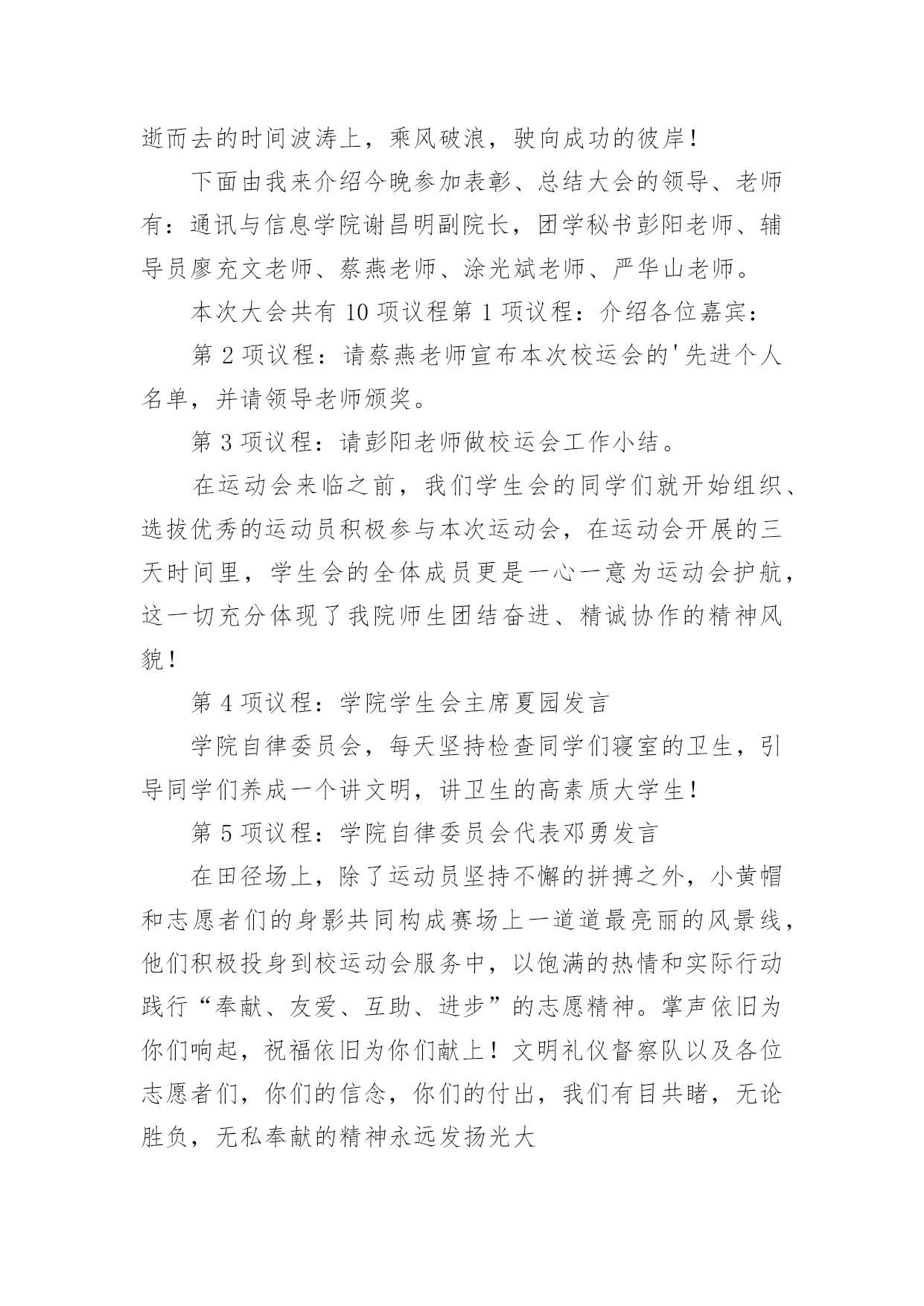 逝而去的时间波涛上，乘风破浪，驶向成功的彼岸！

下面由我来介绍今晚参加表彰、总结大会的领导、老师有：通讯与信息学院谢昌明副院长，团学秘书彭阳老师、辅导员廖充文老师、蔡燕老师、涂光斌老师、严华山老师。

本次大会共有 10 项议程第 1 项议程：介绍各位嘉宾：

第 2 项议程：请蔡燕老师宣布本次校运会的'先进个人名单，并请领导老师颁奖。

第 3 项议程：请彭阳老师做校运会工作小结。

在运动会来临之前，我们学生会的同学们就开始组织、选拔优秀的运动员积极参与本次运动会，在运动会开展的三天时间里，学生会的全体成员更是一心一意为运动会护航，这一切充分体现了我院师生团结奋进、精诚协作的精神风貌！

第 4 项议程：学院学生会主席夏园发言

学院自律委员会，每天坚持检查同学们寝室的卫生，引导同学们养成一个讲文明，讲卫生的高素质大学生！

第 5 项议程：学院自律委员会代表邓勇发言

在田径场上，除了运动员坚持不懈的拼搏之外，小黄帽和志愿者们的身影共同构成赛场上一道道最亮丽的风景线，他们积极投身到校运动会服务中，以饱满的热情和实际行动践行“奉献、友爱、互助、进步”的志愿精神。掌声依旧为你们响起，祝福依旧为你们献上！文明礼仪督察队以及各位志愿者们，你们的信念，你们的付出，我们有目共睹，无论胜负，无私奉献的精神永远发扬光大